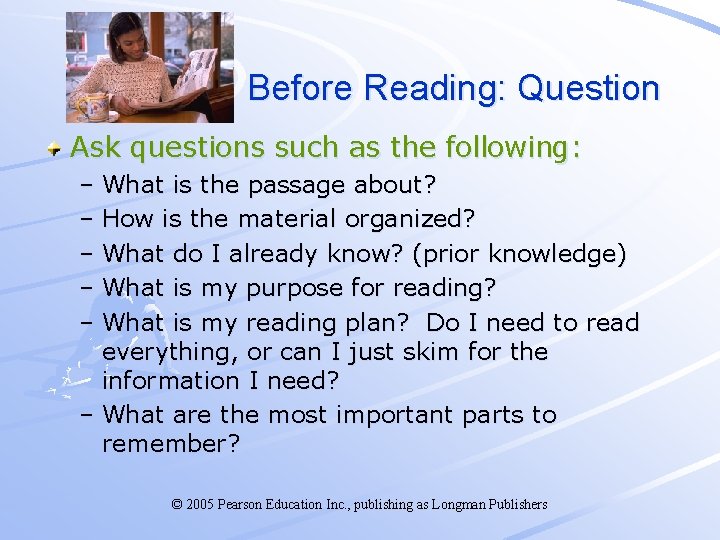 Before Reading: Question

Ask questions such as the following:
– What is the passage about?
– How is the material organized?
– What do I already know? (prior knowledge)
– What is my purpose for reading?
– What is my reading plan? Do I need to read everything, or can I just skim for the information I need?
– What are the most important parts to remember?

© 2005 Pearson Education Inc., publishing as Longman Publishers